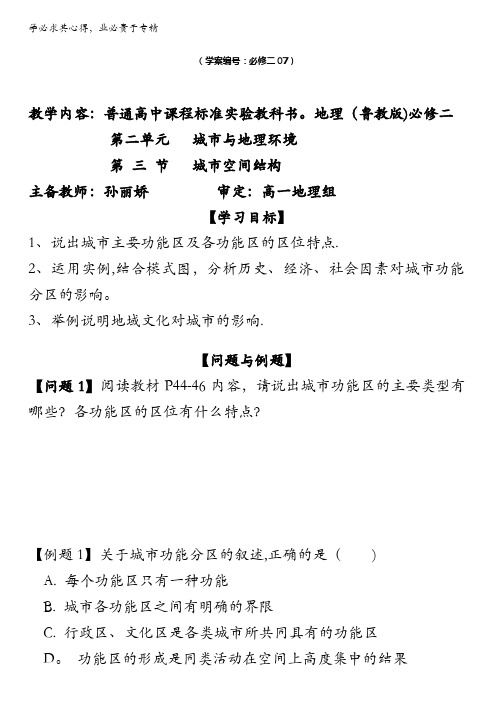 学必求其心得，业必贵于专精

（学案编号：必修二 07）

教学内容：普通高中课程标准实验教科书。地理（鲁教版)必修二
第二单元　城市与地理环境
第 三 节　城市空间结构
主备教师：孙丽娇　　审定：高一地理组

【学习目标】

1、说出城市主要功能区及各功能区的区位特点.
2、运用实例,结合模式图，分析历史、经济、社会因素对城市功能分区的影响。
3、举例说明地域文化对城市的影响.

【问题与例题】

【问题 1】阅读教材 P44-46 内容，请说出城市功能区的主要类型有哪些？各功能区的区位有什么特点？

【例题 1】关于城市功能分区的叙述,正确的是（　　）
A. 每个功能区只有一种功能
B. 城市各功能区之间有明确的界限
C. 行政区、文化区是各类城市所共同具有的功能区
D。 功能区的形成是同类活动在空间上高度集中的结果